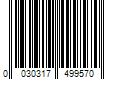 0 030317 499570